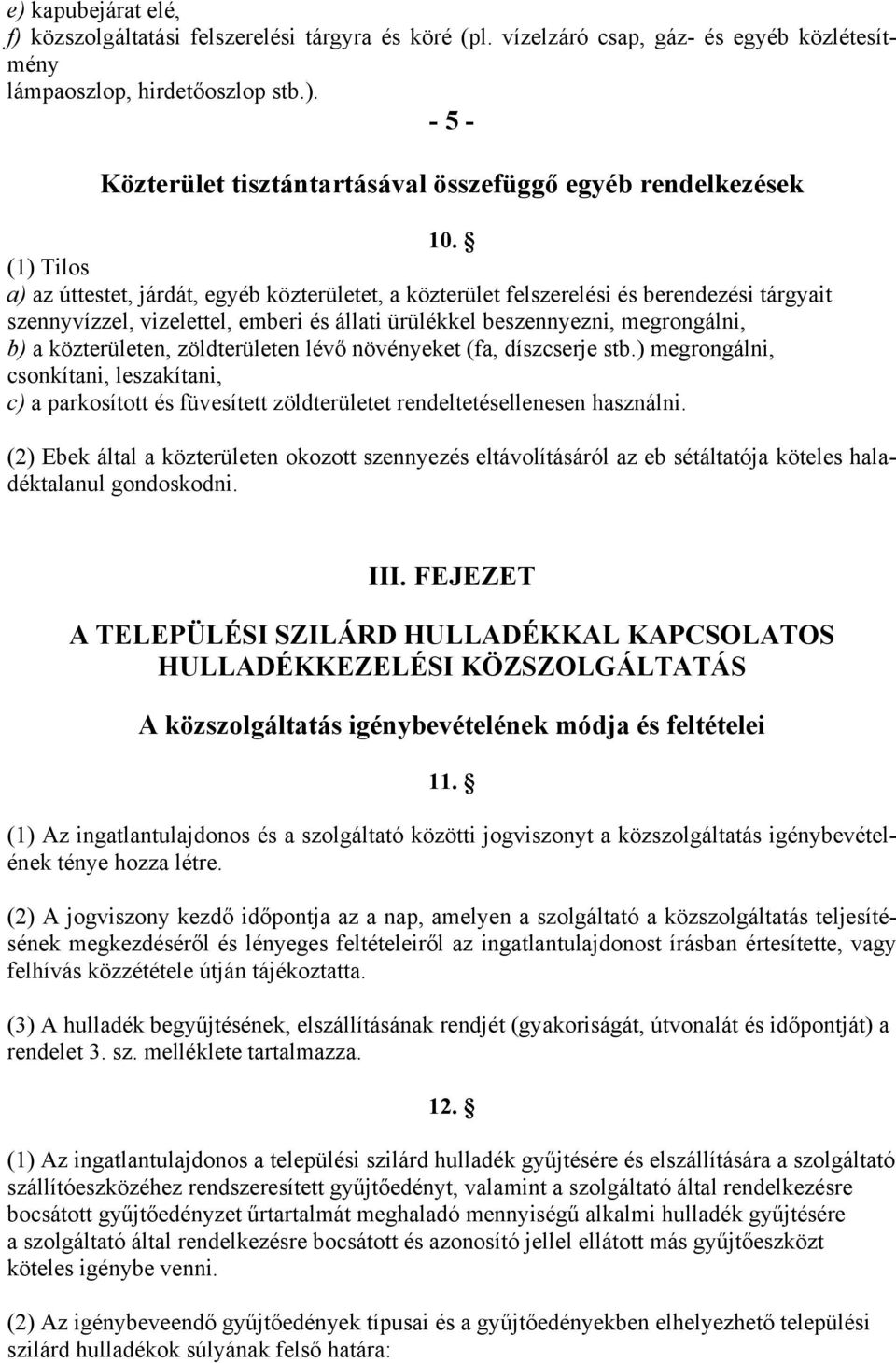 e) kapubejárat elé,
f) közszolgáltatási felszerelési tárgyra és köré (pl. vízelzáró csap, gáz- és egyéb közlétesítmény lámpaoszlop, hirdetőoszlop stb.).

- 5 -

Közterület tisztántartásával összefüggő egyéb rendelkezések

10. §

(1) Tilos
a) az úttestet, járdát, egyéb közterületet, a közterület felszerelési és berendezési tárgyait szennyvízzel, vizelettel, emberi és állati ürülékkel beszennyezni, megrongálni,
b) a közterületen, zöldterületen lévő növényeket (fa, díszcserje stb.) megrongálni, csonkítani, leszakítani,
c) a parkosított és füvesített zöldterületet rendeltetésellenesen használni.

(2) Ebek által a közterületen okozott szennyezés eltávolításáról az eb sétáltatója köteles haladéktalanul gondoskodni.

III. FEJEZET

A TELEPÜLÉSI SZILÁRD HULLADÉKKAL KAPCSOLATOS HULLADÉKKEZELÉSI KÖZSZOLGÁLTATÁS

A közszolgáltatás igénybevételének módja és feltételei

11. §

(1) Az ingatlantulajdonos és a szolgáltató közötti jogviszonyt a közszolgáltatás igénybevételének ténye hozza létre.

(2) A jogviszony kezdő időpontja az a nap, amelyen a szolgáltató a közszolgáltatás teljesítésének megkezdéséről és lényeges feltételeiről az ingatlantulajdonost írásban értesítette, vagy felhívás közzététele útján tájékoztatta.

(3) A hulladék begyűjtésének, elszállításának rendjét (gyakoriságát, útvonalát és időpontját) a rendelet 3. sz. melléklete tartalmazza.

12. §

(1) Az ingatlantulajdonos a települési szilárd hulladék gyűjtésére és elszállítására a szolgáltató szállítóeszközéhez rendszeresített gyűjtőedényt, valamint a szolgáltató által rendelkezésre bocsátott gyűjtőedényzet űrtartalmát meghaladó mennyiségű alkalmi hulladék gyűjtésére a szolgáltató által rendelkezésre bocsátott és azonosító jellel ellátott más gyűjtőeszközt köteles igénybe venni.

(2) Az igénybeveendő gyűjtőedények típusai és a gyűjtőedényekben elhelyezhető települési szilárd hulladékok súlyának felső határa: